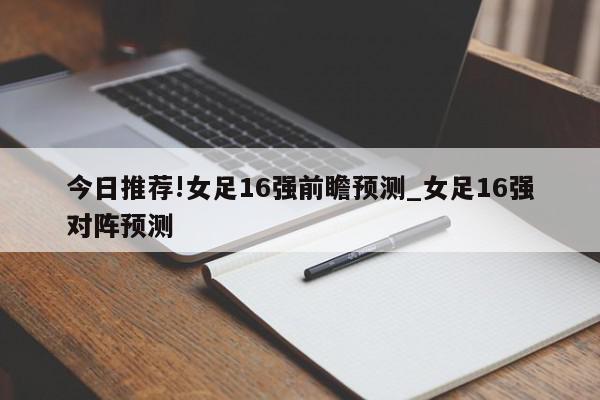 今日推荐!女足16强前瞻预测_女足16强对阵预测